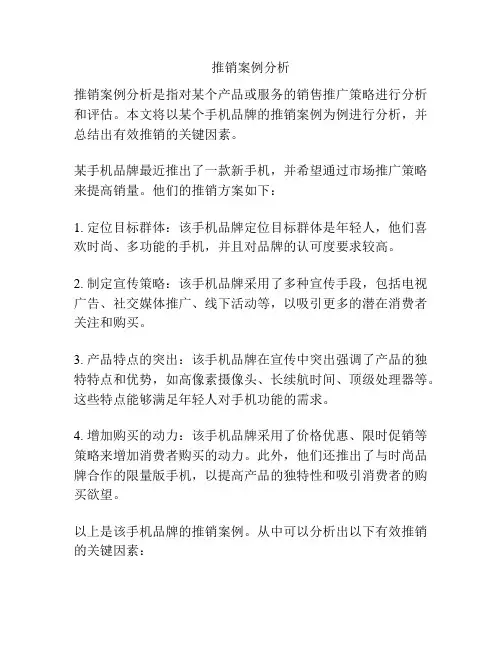 推销案例分析

推销案例分析是指对某个产品或服务的销售推广策略进行分析和评估。本文将以某个手机品牌的推销案例为例进行分析，并总结出有效推销的关键因素。

某手机品牌最近推出了一款新手机，并希望通过市场推广策略来提高销量。他们的推销方案如下：

1. 定位目标群体：该手机品牌定位目标群体是年轻人，他们喜欢时尚、多功能的手机，并且对品牌的认可度要求较高。

2. 制定宣传策略：该手机品牌采用了多种宣传手段，包括电视广告、社交媒体推广、线下活动等，以吸引更多的潜在消费者关注和购买。

3. 产品特点的突出：该手机品牌在宣传中突出强调了产品的独特特点和优势，如高像素摄像头、长续航时间、顶级处理器等。这些特点能够满足年轻人对手机功能的需求。

4. 增加购买的动力：该手机品牌采用了价格优惠、限时促销等策略来增加消费者购买的动力。此外，他们还推出了与时尚品牌合作的限量版手机，以提高产品的独特性和吸引消费者的购买欲望。

以上是该手机品牌的推销案例。从中可以分析出以下有效推销的关键因素：